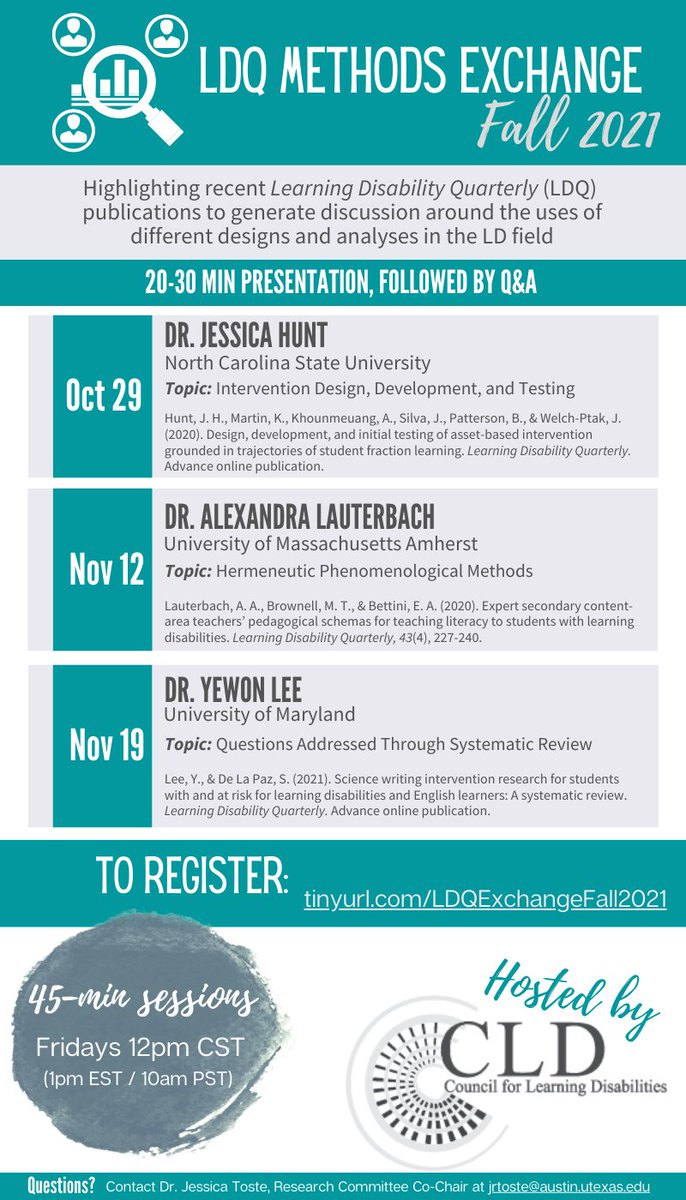 LDQ METHODS EXCHANGE
Fall 2021

Highlighting recent Learning Disability Quarterly (LDQ) publications to generate discussion around the uses of different designs and analyses in the LD field

20-30 MIN PRESENTATION, FOLLOWED BY Q&A

Oct 29

DR. JESSICA HUNT
North Carolina State University
Topic: Intervention Design, Development, and Testing

Hunt, J. H., Martin, K., Khounmeuang, A., Silva, J., Patterson, B., & Welch-Ptak, J. (2020). Design, development, and initial testing of asset-based intervention grounded in trajectories of student fraction learning. Learning Disability Quarterly. Advance online publication.

Nov 12

DR. ALEXANDRA LAUTERBACH
University of Massachusetts Amherst
Topic: Hermeneutic Phenomenological Methods

Lauterbach, A. A., Brownell, M. T., & Bettini, E. A. (2020). Expert secondary content-area teachers' pedagogical schemas for teaching literacy to students with learning disabilities. Learning Disability Quarterly, 43(4), 227-240.

Nov 19

DR. YEWON LEE
University of Maryland
Topic: Questions Addressed Through Systematic Review

Lee, Y., & De La Paz, S. (2021). Science writing intervention research for students with and at risk for learning disabilities and English learners: A systematic review. Learning Disability Quarterly. Advance online publication.

TO REGISTER: tinyurl.com/LDQExchangeFall2021

45-min sessions
Fridays 12pm CST
(1pm EST / 10am PST)

Hosted by
CLD
Council for Learning Disabilities

Questions? Contact Dr. Jessica Toste, Research Committee Co-Chair at jrtoste@austin.utexas.edu